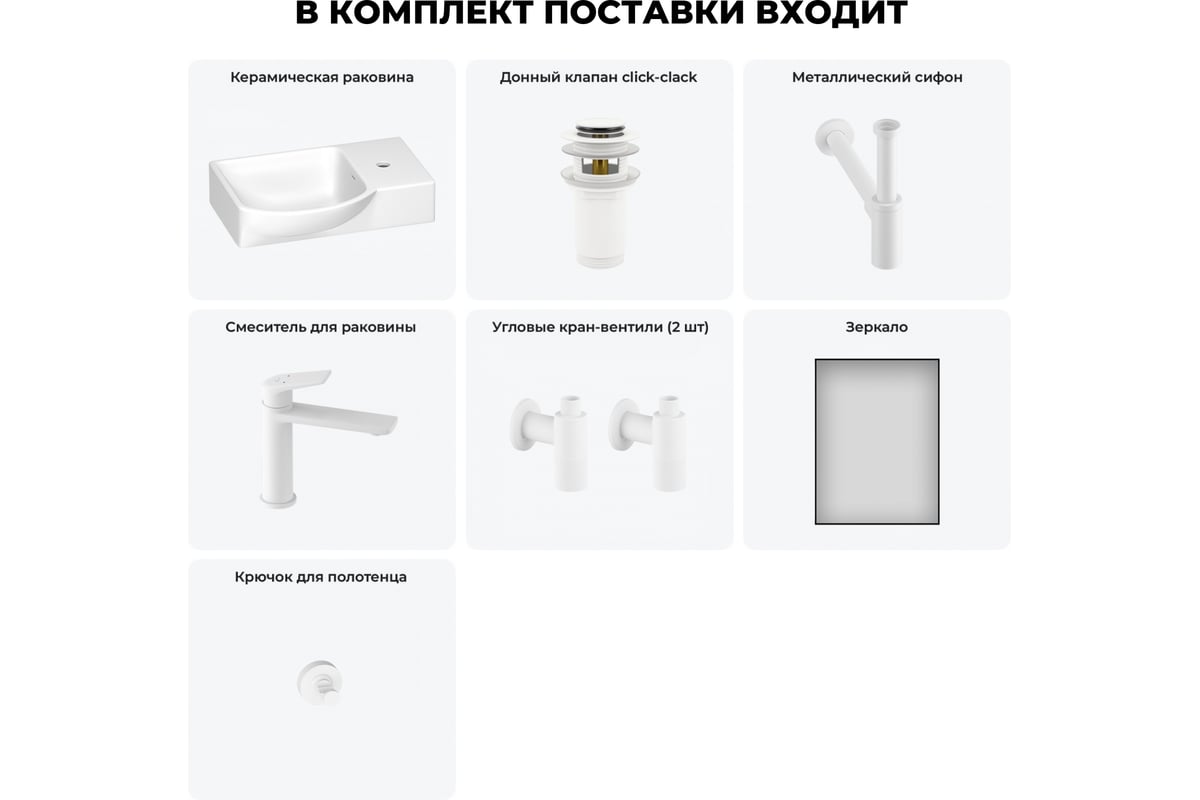 В КОМПЛЕКТ ПОСТАВКИ ВХОДИТ

Керамическая раковина

Донный клапан click-clack

Металлический сифон

Смеситель для раковины

Угловые кран-вентили (2 шт)

Зеркало

Крючок для полотенца